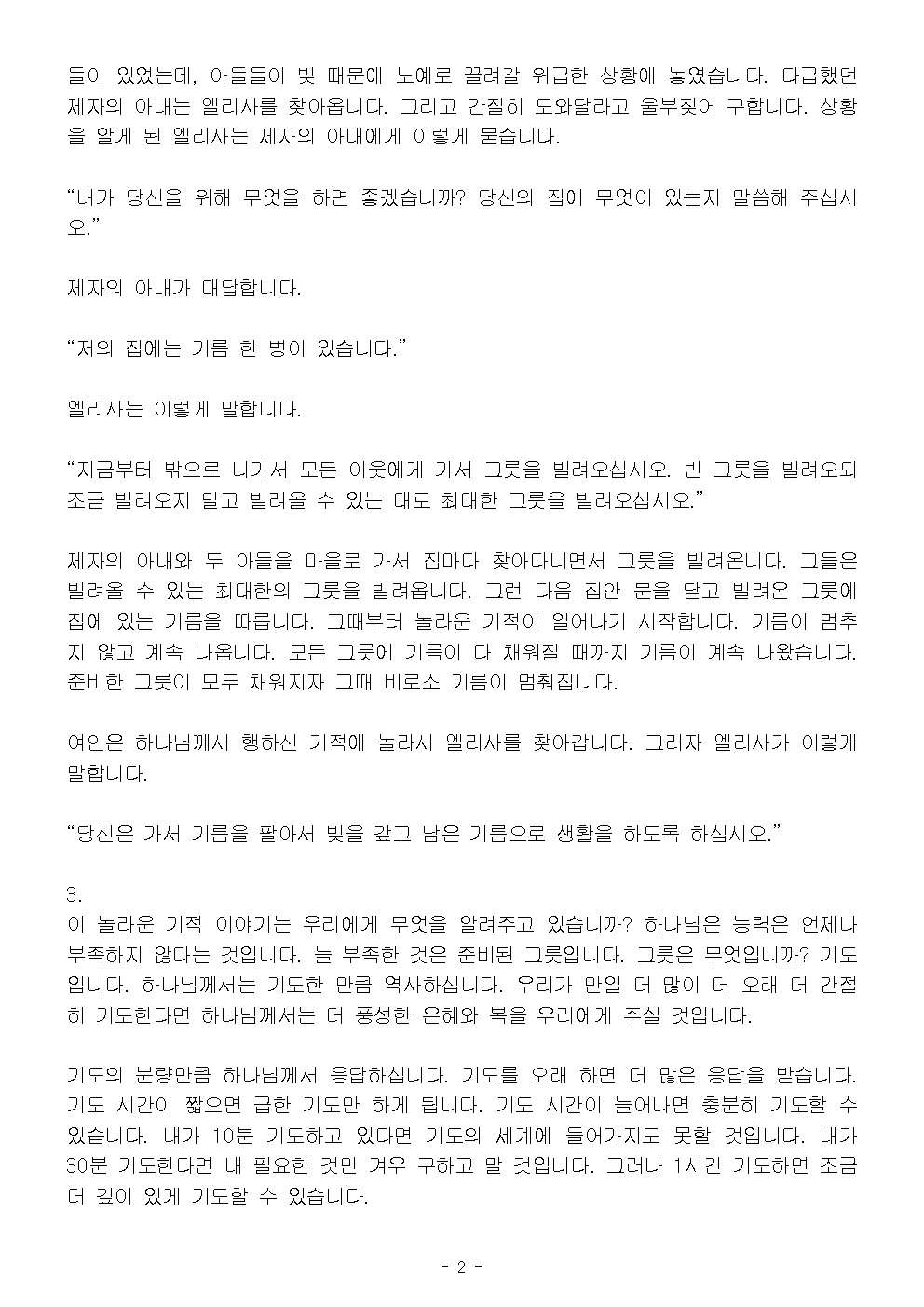 들이 있었는데, 아들들이 빚 때문에 노예로 끌려갈 위급한 상황에 놓였습니다. 다급했던 제자의 아내는 엘리사를 찾아옵니다. 그리고 간절히 도와달라고 울부짖어 구합니다. 상황을 알게 된 엘리사는 제자의 아내에게 이렇게 묻습니다.

“내가 당신을 위해 무엇을 하면 좋겠습니까? 당신의 집에 무엇이 있는지 말씀해 주십시오.”

제자의 아내가 대답합니다.

“저의 집에는 기름 한 병이 있습니다.”

엘리사는 이렇게 말합니다.

“지금부터 밖으로 나가서 모든 이웃에게 가서 그릇을 빌려오십시오. 빈 그릇을 빌려오되 조금 빌려오지 말고 빌려올 수 있는 대로 최대한 그릇을 빌려오십시오.”

제자의 아내와 두 아들을 마을로 가서 집마다 찾아다니면서 그릇을 빌려옵니다. 그들은 빌려올 수 있는 최대한의 그릇을 빌려옵니다. 그런 다음 집안 문을 닫고 빌려온 그릇에 집에 있는 기름을 따릅니다. 그때부터 놀라운 기적이 일어나기 시작합니다. 기름이 멈추지 않고 계속 나옵니다. 모든 그릇에 기름이 다 채워질 때까지 기름이 계속 나왔습니다. 준비한 그릇이 모두 채워지자 그때 비로소 기름이 멈춰집니다.

여인은 하나님께서 행하신 기적에 놀라서 엘리사를 찾아갑니다. 그러자 엘리사가 이렇게 말합니다.

“당신은 가서 기름을 팔아서 빚을 갚고 남은 기름으로 생활을 하도록 하십시오.”

3.
이 놀라운 기적 이야기는 우리에게 무엇을 알려주고 있습니까? 하나님은 능력은 언제나 부족하지 않다는 것입니다. 늘 부족한 것은 준비된 그릇입니다. 그릇은 무엇입니까? 기도입니다. 하나님께서는 기도한 만큼 역사하십니다. 우리가 만일 더 많이 더 오래 더 간절히 기도한다면 하나님께서는 더 풍성한 은혜와 복을 우리에게 주실 것입니다.

기도의 분량만큼 하나님께서 응답하십니다. 기도를 오래 하면 더 많은 응답을 받습니다. 기도 시간이 짧으면 급한 기도만 하게 됩니다. 기도 시간이 늘어나면 충분히 기도할 수 있습니다. 내가 10분 기도하고 있다면 기도의 세계에 들어가지도 못할 것입니다. 내가 30분 기도한다면 내 필요한 것만 겨우 구하고 말 것입니다. 그러나 1시간 기도하면 조금 더 깊이 있게 기도할 수 있습니다.

- 2 -